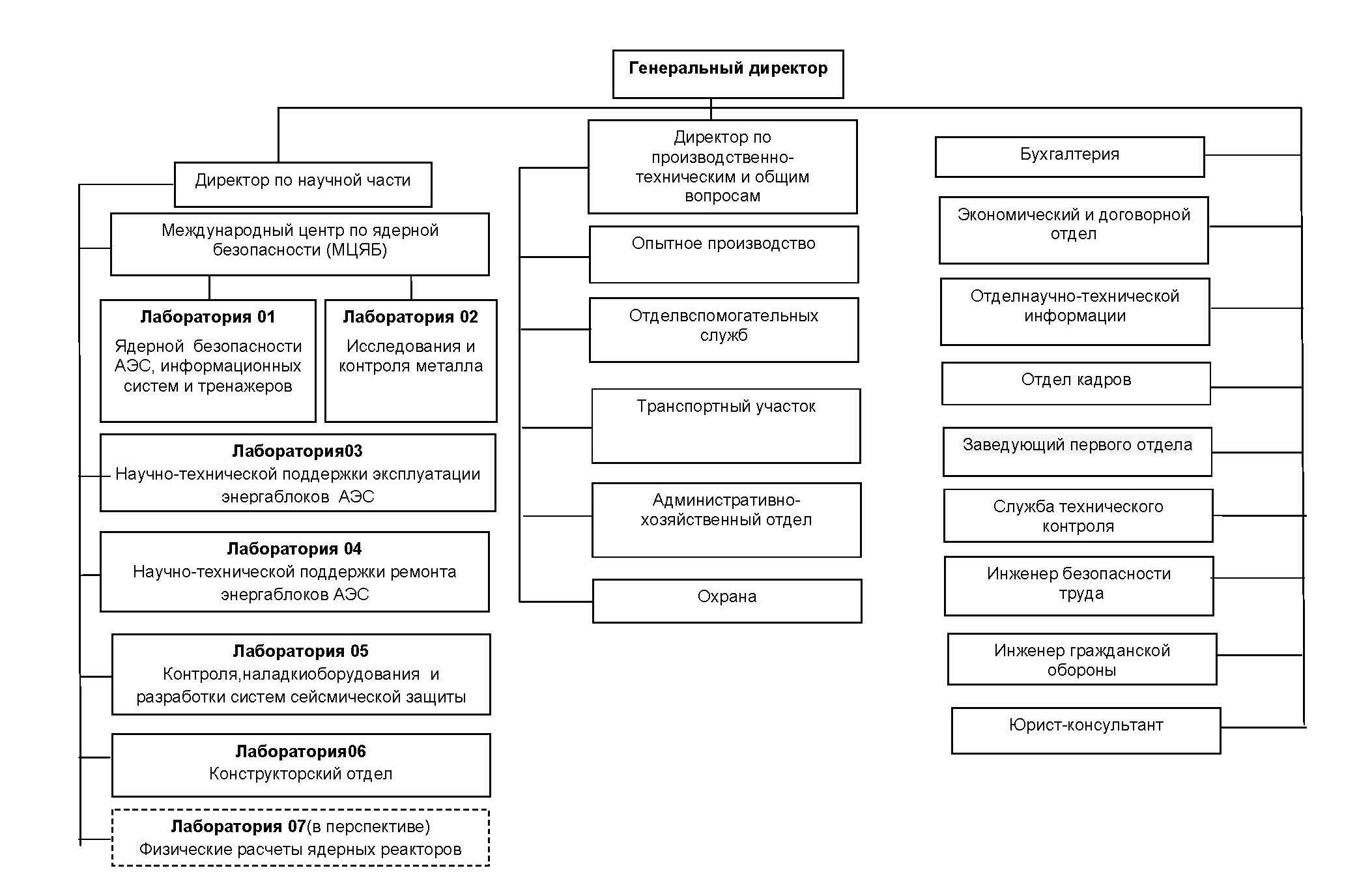 Генеральный директор

Директор по научной части

Международный центр по ядерной безопасности (МЦЯБ)

Лаборатория 01
Ядерной безопасности АЭС, информационных систем и тренажеров

Лаборатория 02
Исследования и контроля металла

Лаборатория03
Научно-технической поддержки эксплуатации энергаблоков АЭС

Лаборатория 04
Научно-технической поддержки ремонта энергаблоков АЭС

Лаборатория 05
Контроля,наладкиоборудования и разработки систем сейсмической защиты

Лаборатория06
Конструкторский отдел

Лаборатория 07(в перспективе)
Физические расчеты ядерных реакторов

Директор по производственно-техническим и общим вопросам

Опытное производство

Отделвспомогательных служб

Транспортный участок

Административно-хозяйственный отдел

Охрана

Бухгалтерия

Экономический и договорной отдел

Отделнаучно-технической информации

Отдел кадров

Заведующий первого отдела

Служба технического контроля

Инженер безопасности труда

Инженер гражданской обороны

Юрист-консультант